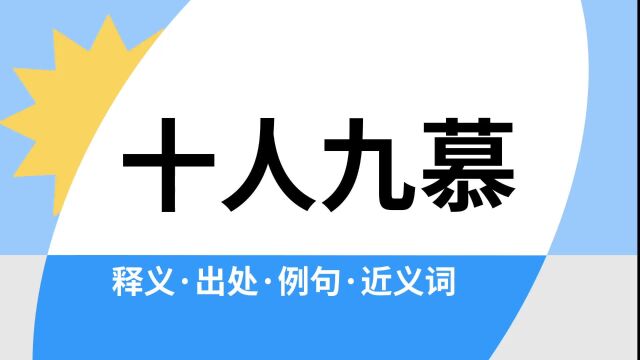 十人九慕

释义·出处·例句·近义词